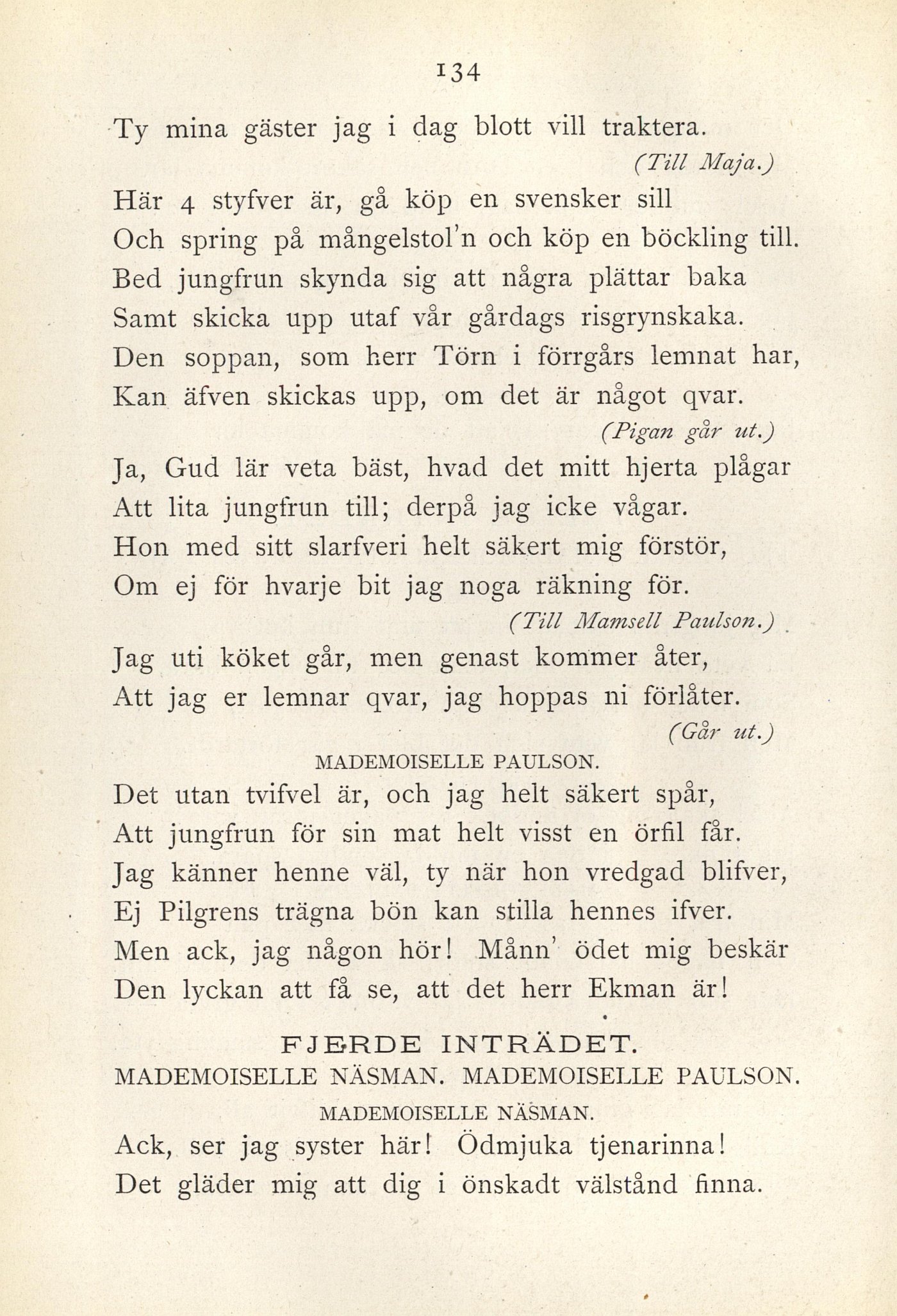 134

Ty mina gäster jag i dag blott vill traktera.

(Till Maja.)

Här 4 styfver är, gå köp en svensker sill
Och spring på mångelstol'n och köp en böckling till.
Bed jungfrun skynda sig att några plättar baka
Samt skicka upp utaf vår gårdags risgrynskaka.
Den soppan, som herr Törn i förrgårs lemnat har,
Kan äfven skickas upp, om det är något qvar.

(Pigan går ut.)

Ja, Gud lär veta bäst, hvad det mitt hjerta plågar
Att lita jungfrun till; derpå jag icke vågar.
Hon med sitt slarfveri helt säkert mig förstör,
Om ej för hvarje bit jag noga räkning för.

(Till Mamsell Paulson.)

Jag uti köket går, men genast kommer åter,
Att jag er lemnar qvar, jag hoppas ni förlåter.

(Går ut.)

MADEMOISELLE PAULSON.

Det utan tvifvel är, och jag helt säkert spår,
Att jungfrun för sin mat helt visst en örfil får.
Jag känner henne väl, ty när hon vredgad blifver,
Ej Pilgrens trägna bön kan stilla hennes ifver.
Men ack, jag någon hör! Månn' ödet mig beskär
Den lyckan att få se, att det herr Ekman är!

FJERDE INTRÄDET.

MADEMOISELLE NÄSMAN. MADEMOISELLE PAULSON.

MADEMOISELLE NÄSMAN.

Ack, ser jag syster här! Ödmjuka tjenarinna!
Det gläder mig att dig i önskadt välstånd finna.